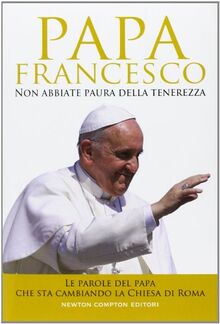 PAPA FRANCESCO

NON ABBIATE PAURA DELLA TENEREZZA

LE PAROLE DEL PAPA CHE STA CAMBIANDO LA CHIESA DI ROMA

NEWTON COMPTON EDITORI